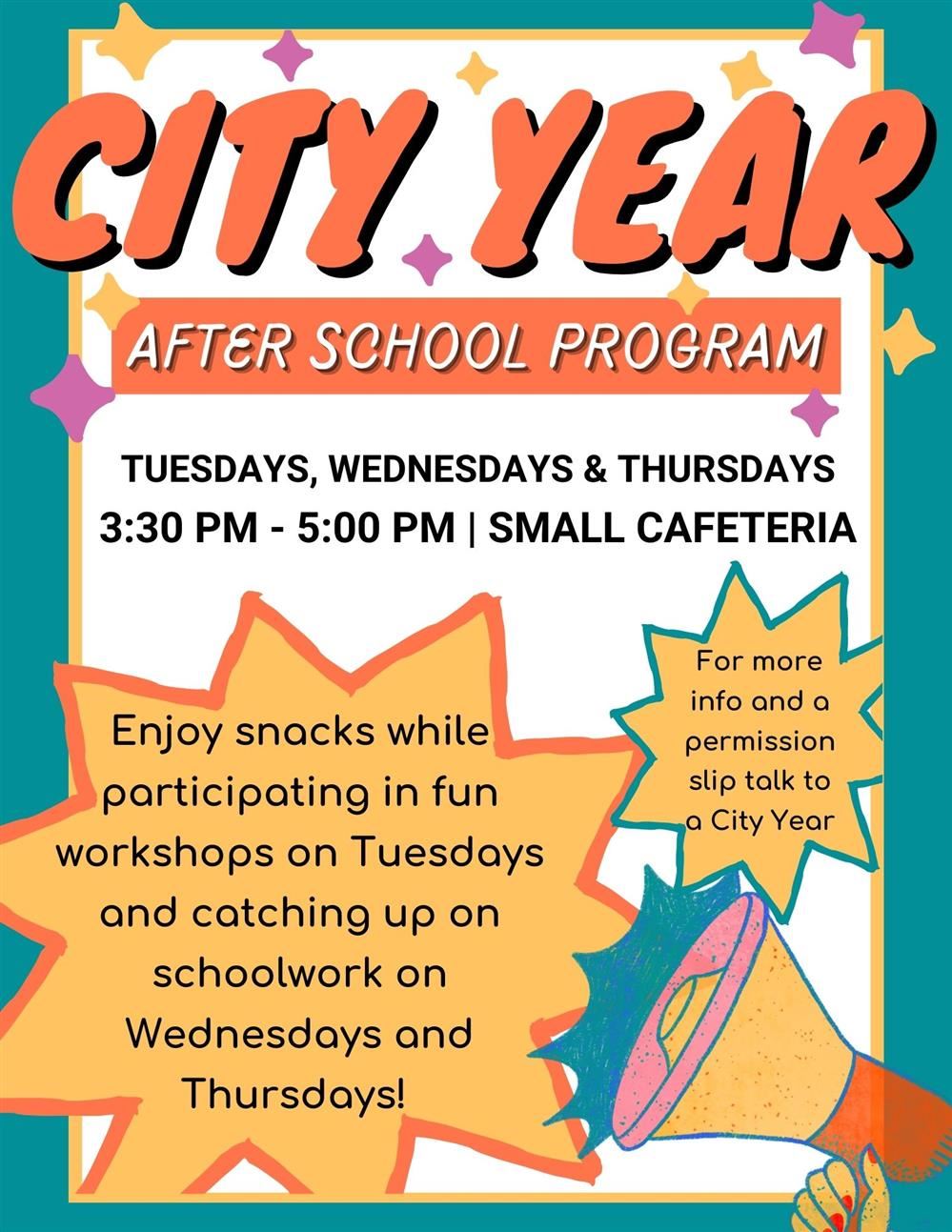 CITY YEAR

AFTER SCHOOL PROGRAM

TUESDAYS, WEDNESDAYS & THURSDAYS
3:30 PM - 5:00 PM | SMALL CAFETERIA

Enjoy snacks while participating in fun workshops on Tuesdays and catching up on schoolwork on Wednesdays and Thursdays!

For more info and a permission slip talk to a City Year